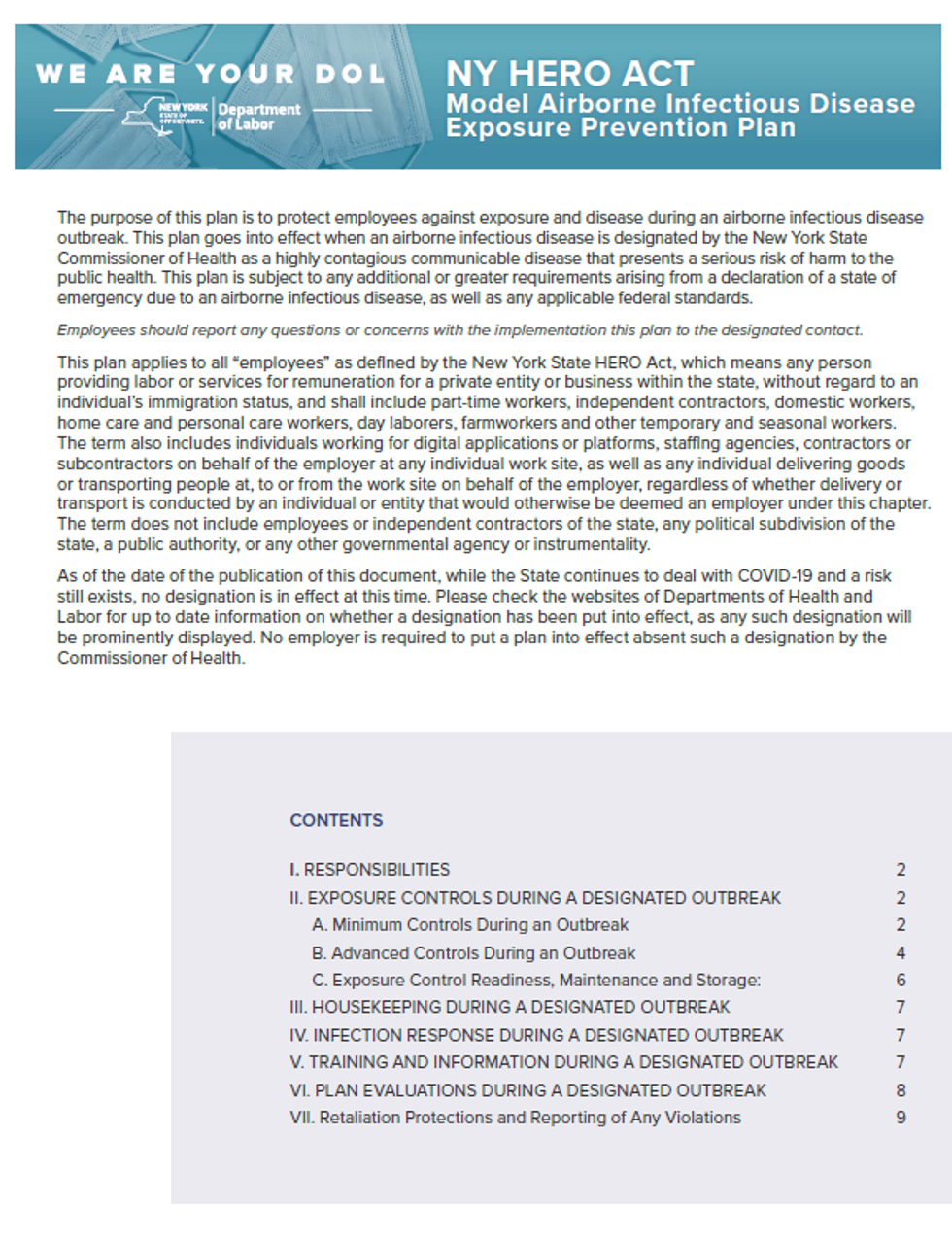 WE ARE YOUR DOL

NEW YORK STATE OF OPPORTUNITY. Department of Labor

NY HERO ACT
Model Airborne Infectious Disease Exposure Prevention Plan

The purpose of this plan is to protect employees against exposure and disease during an airborne infectious disease outbreak. This plan goes into effect when an airborne infectious disease is designated by the New York State Commissioner of Health as a highly contagious communicable disease that presents a serious risk of harm to the public health. This plan is subject to any additional or greater requirements arising from a declaration of a state of emergency due to an airborne infectious disease, as well as any applicable federal standards.

Employees should report any questions or concerns with the implementation this plan to the designated contact.

This plan applies to all "employees" as defined by the New York State HERO Act, which means any person providing labor or services for remuneration for a private entity or business within the state, without regard to an individual's immigration status, and shall include part-time workers, independent contractors, domestic workers, home care and personal care workers, day laborers, farmworkers and other temporary and seasonal workers. The term also includes individuals working for digital applications or platforms, staffing agencies, contractors or subcontractors on behalf of the employer at any individual work site, as well as any individual delivering goods or transporting people at, to or from the work site on behalf of the employer, regardless of whether delivery or transport is conducted by an individual or entity that would otherwise be deemed an employer under this chapter. The term does not include employees or independent contractors of the state, any political subdivision of the state, a public authority, or any other governmental agency or instrumentality.

As of the date of the publication of this document, while the State continues to deal with COVID-19 and a risk still exists, no designation is in effect at this time. Please check the websites of Departments of Health and Labor for up to date information on whether a designation has been put into effect, as any such designation will be prominently displayed. No employer is required to put a plan into effect absent such a designation by the Commissioner of Health.

CONTENTS

I. RESPONSIBILITIES 2
II. EXPOSURE CONTROLS DURING A DESIGNATED OUTBREAK 2
A. Minimum Controls During an Outbreak 2
B. Advanced Controls During an Outbreak 4
C. Exposure Control Readiness, Maintenance and Storage: 6
III. HOUSEKEEPING DURING A DESIGNATED OUTBREAK 7
IV. INFECTION RESPONSE DURING A DESIGNATED OUTBREAK 7
V. TRAINING AND INFORMATION DURING A DESIGNATED OUTBREAK 7
VI. PLAN EVALUATIONS DURING A DESIGNATED OUTBREAK 8
VII. Retaliation Protections and Reporting of Any Violations 9